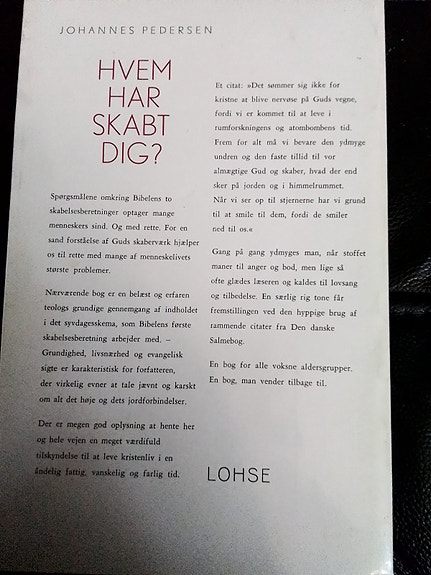 JOHANNES PEDERSEN

HVEM
HAR
SKABT
DIG?

Spørgsmålene omkring Bibelens to skabelsesberetninger optager mange menneskers sind. Og med rette. For en sand forståelse af Guds skaberværk hjælper os til rette med mange af menneskelivets største problemer.

Nærværende bog er en belæst og erfaren teologs grundige gennemgang af indholdet i det syvdagesskema, som Bibelens første skabelsesberetning arbejder med. – Grundighed, livsnærhed og evangelisk sigte er karakteristisk for forfatteren, der virkelig evner at tale jævnt og karskt om alt det høje og dets jordforbindelser.

Der er megen god oplysning at hente her og hele vejen en meget værdifuld tilskyndelse til at leve kristenliv i en åndelig fattig, vanskelig og farlig tid.

Et citat: »Det sømmer sig ikke for kristne at blive nervøse på Guds vegne, fordi vi er kommet til at leve i rumforskningens og atombombens tid. Frem for alt må vi bevare den ydmyge undren og den faste tillid til vor almægtige Gud og skaber, hvad der end sker på jorden og i himmelrummet. Når vi ser op til stjernerne har vi grund til at smile til dem, fordi de smiler ned til os.«

Gang på gang ydmyges man, når stoffet maner til anger og bod, men lige så ofte glædes læseren og kaldes til lovsang og tilbedelse. En særlig rig tone får fremstillingen ved den hyppige brug af rammende citater fra Den danske Salmebog.

En bog for alle voksne aldersgrupper. En bog, man vender tilbage til.

LOHSE